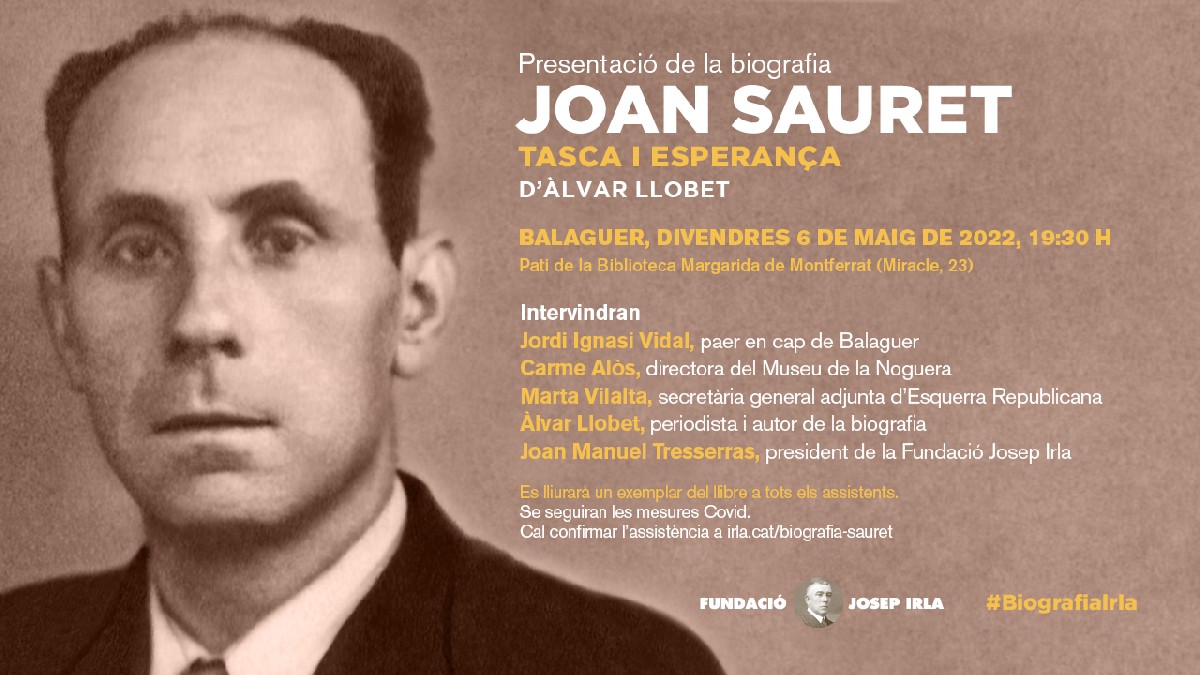 Presentació de la biografia
JOAN SAURET
TASCA I ESPERANÇA
D'ÀLVAR LLOBET

BALAGUER, DIVENDRES 6 DE MAIG DE 2022, 19:30 H
Pati de la Biblioteca Margarida de Montferrat (Miracle, 23)

Intervindran
Jordi Ignasi Vidal, paer en cap de Balaguer
Carme Alòs, directora del Museu de la Noguera
Marta Vilalta, secretària general adjunta d'Esquerra Republicana
Àlvar Llobet, periodista i autor de la biografia
Joan Manuel Tresserras, president de la Fundació Josep Irla

Es lliurarà un exemplar del llibre a tots els assistents.
Se seguiran les mesures Covid.
Cal confirmar l'assistència a irla.cat/biografia-sauret

FUNDACIÓ JOSEP IRLA
#BiografiaIrla